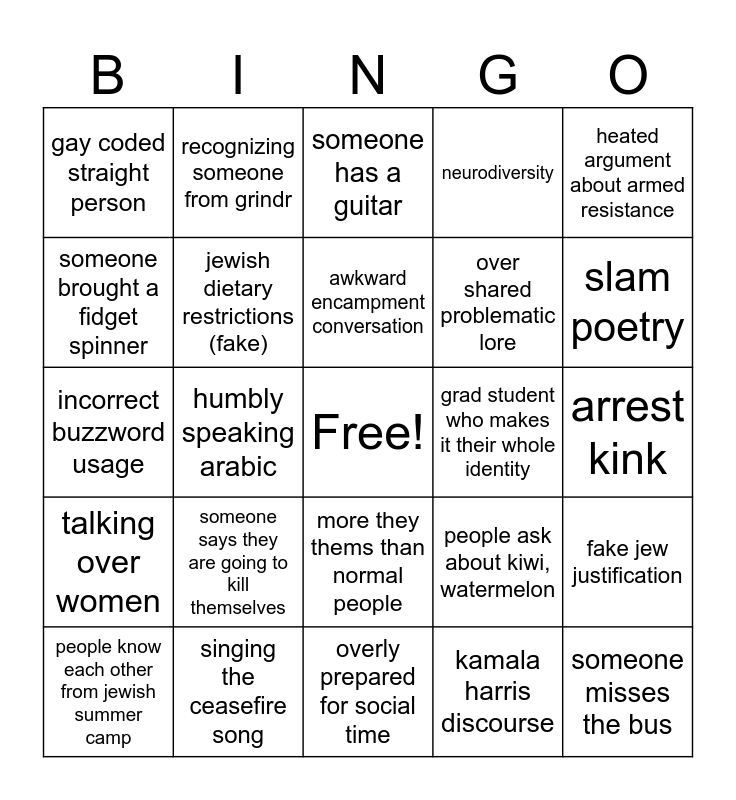 | B | I | N | G | O |
|---|---|---|---|---|
| gay coded straight person | recognizing someone from grindr | someone has a guitar | neurodiversity | heated argument about armed resistance |
| someone brought a fidget spinner | jewish dietary restrictions (fake) | awkward encampment conversation | over shared problematic lore | slam poetry |
| incorrect buzzword usage | humbly speaking arabic | Free! | grad student who makes it their whole identity | arrest kink |
| talking over women | someone says they are going to kill themselves | more they thems than normal people | people ask about kiwi, watermelon | fake jew justification |
| people know each other from jewish summer camp | singing the ceasefire song | overly prepared for social time | kamala harris discourse | someone misses the bus |